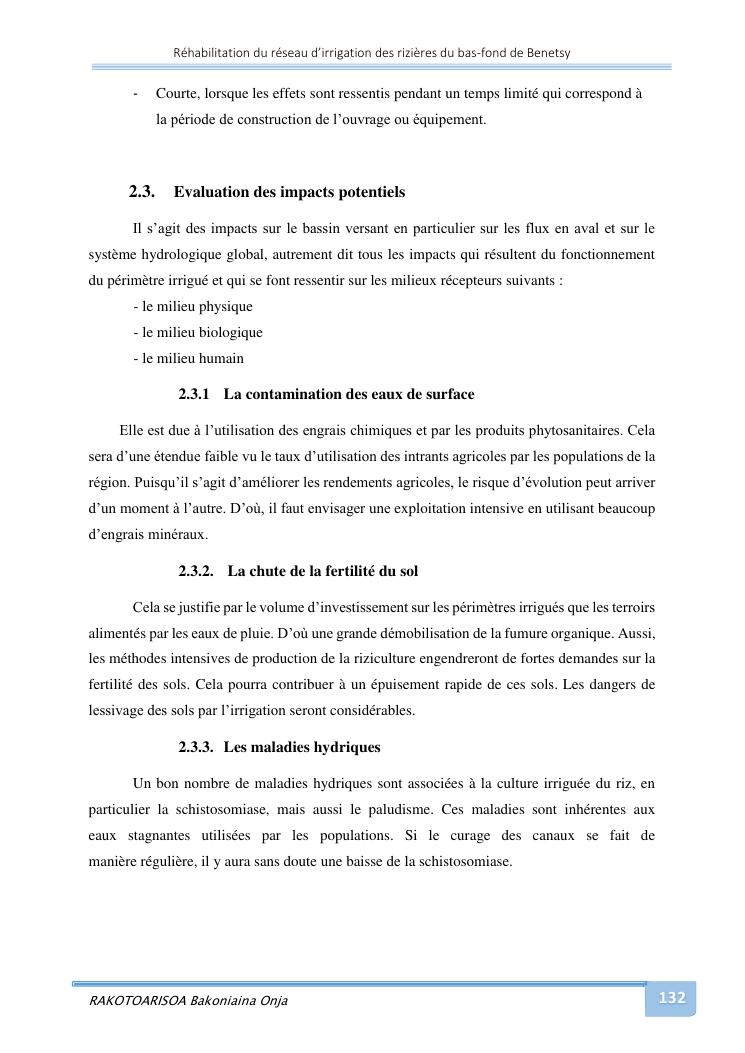 Réhabilitation du réseau d'irrigation des rizières du bas-fond de Benetsy

- Courte, lorsque les effets sont ressentis pendant un temps limité qui correspond à la période de construction de l'ouvrage ou équipement.

2.3. Evaluation des impacts potentiels

Il s'agit des impacts sur le bassin versant en particulier sur les flux en aval et sur le système hydrologique global, autrement dit tous les impacts qui résultent du fonctionnement du périmètre irrigué et qui se font ressentir sur les milieux récepteurs suivants :
- le milieu physique
- le milieu biologique
- le milieu humain

2.3.1 La contamination des eaux de surface

Elle est due à l'utilisation des engrais chimiques et par les produits phytosanitaires. Cela sera d'une étendue faible vu le taux d'utilisation des intrants agricoles par les populations de la région. Puisqu'il s'agit d'améliorer les rendements agricoles, le risque d'évolution peut arriver d'un moment à l'autre. D'où, il faut envisager une exploitation intensive en utilisant beaucoup d'engrais minéraux.

2.3.2. La chute de la fertilité du sol

Cela se justifie par le volume d'investissement sur les périmètres irrigués que les terroirs alimentés par les eaux de pluie. D'où une grande démobilisation de la fumure organique. Aussi, les méthodes intensives de production de la riziculture engendreront de fortes demandes sur la fertilité des sols. Cela pourra contribuer à un épuisement rapide de ces sols. Les dangers de lessivage des sols par l'irrigation seront considérables.

2.3.3. Les maladies hydriques

Un bon nombre de maladies hydriques sont associées à la culture irriguée du riz, en particulier la schistosomiase, mais aussi le paludisme. Ces maladies sont inhérentes aux eaux stagnantes utilisées par les populations. Si le curage des canaux se fait de manière régulière, il y aura sans doute une baisse de la schistosomiase.

RAKOTOARISOA Bakoniaina Onja

132